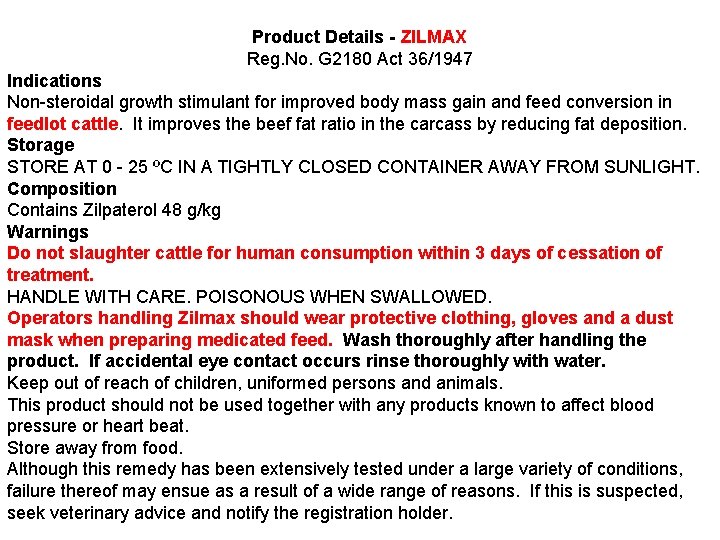 Product Details - ZILMAX
Reg.No. G2180 Act 36/1947

Indications
Non-steroidal growth stimulant for improved body mass gain and feed conversion in feedlot cattle. It improves the beef fat ratio in the carcass by reducing fat deposition.

Storage
STORE AT 0 - 25 ºC IN A TIGHTLY CLOSED CONTAINER AWAY FROM SUNLIGHT.

Composition
Contains Zilpaterol 48 g/kg

Warnings
Do not slaughter cattle for human consumption within 3 days of cessation of treatment.

HANDLE WITH CARE. POISONOUS WHEN SWALLOWED.

Operators handling Zilmax should wear protective clothing, gloves and a dust mask when preparing medicated feed. Wash thoroughly after handling the product. If accidental eye contact occurs rinse thoroughly with water.

Keep out of reach of children, uniformed persons and animals.

This product should not be used together with any products known to affect blood pressure or heart beat.

Store away from food.

Although this remedy has been extensively tested under a large variety of conditions, failure thereof may ensue as a result of a wide range of reasons. If this is suspected, seek veterinary advice and notify the registration holder.